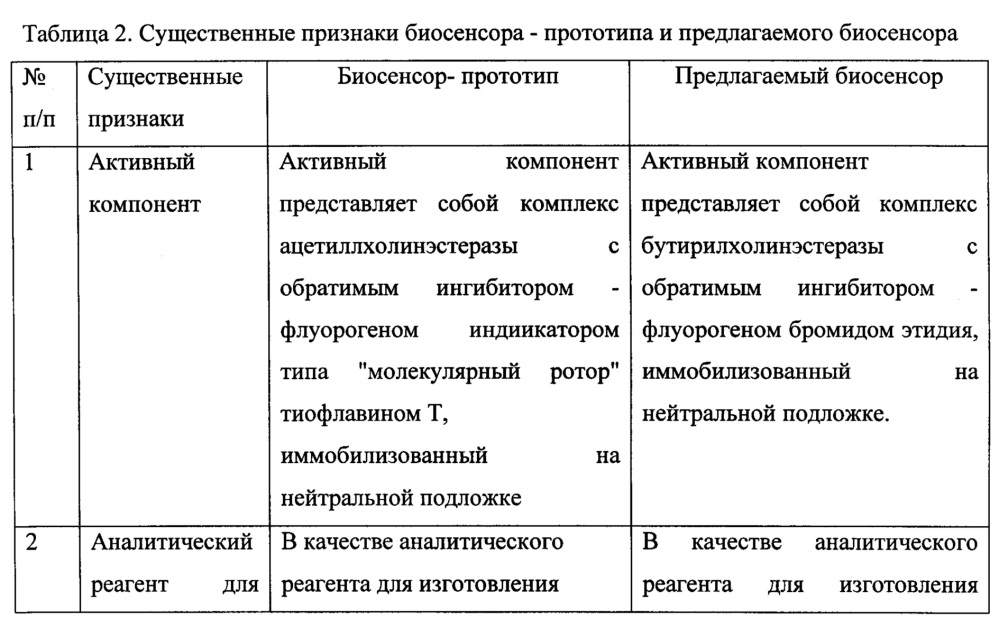 Таблица 2. Существенные признаки биосенсора - прототипа и предлагаемого биосенсора

| № п/п | Существенные признаки | Биосенсор- прототип | Предлагаемый биосенсор |
|---|---|---|---|
| 1 | Активный компонент | Активный компонент представляет собой комплекс ацетиллхолинэстеразы с обратимым ингибитором - флуорогеном индиикатором типа "молекулярный ротор" тиофлавином Т, иммобилизованный на нейтральной подложке | Активный компонент представляет собой комплекс бутирилхолинэстеразы с обратимым ингибитором - флуорогеном бромидом этидия, иммобилизованный на нейтральной подложке. |
| 2 | Аналитический реагент для | В качестве аналитического реагента для изготовления | В качестве аналитического реагента для изготовления |